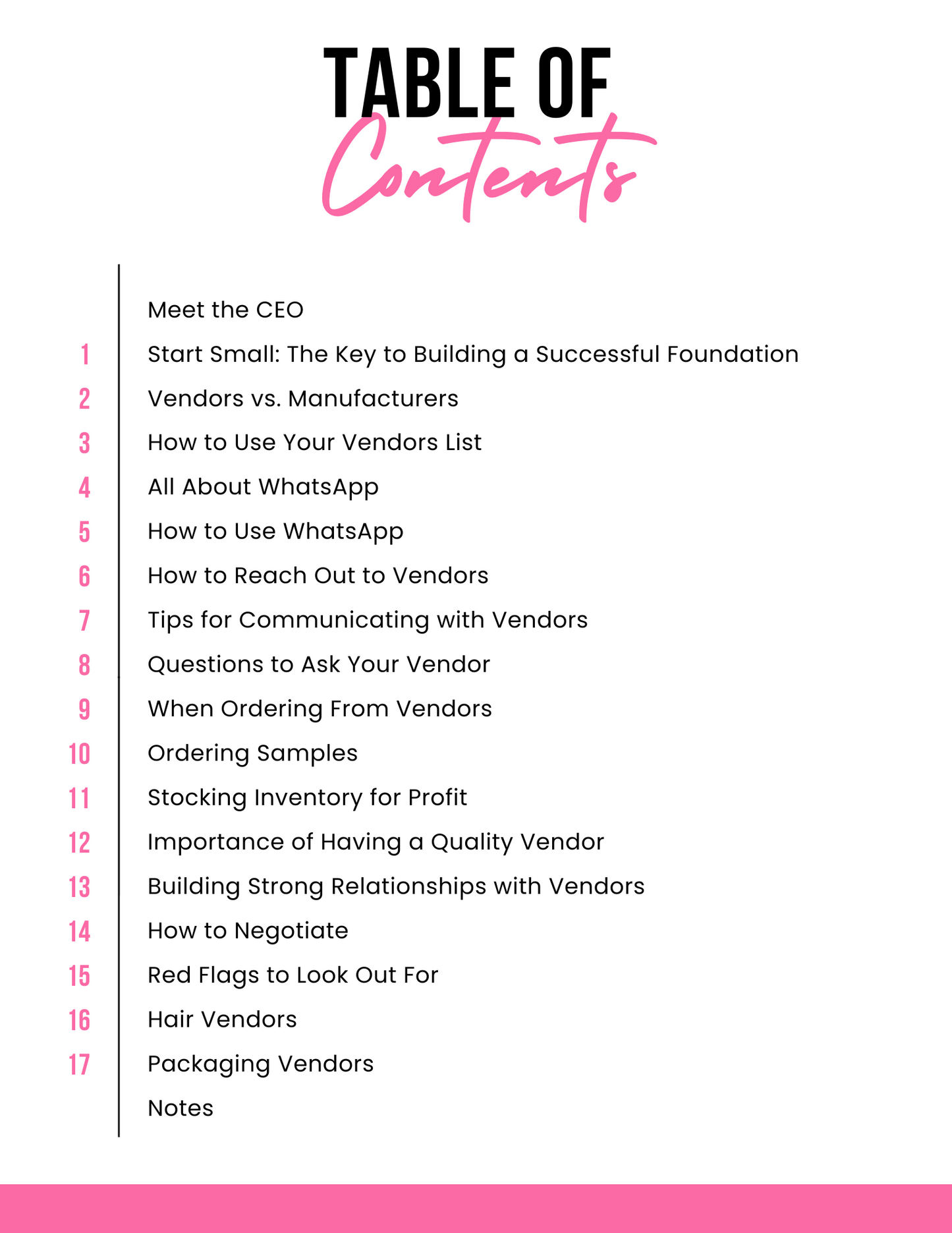 TABLE OF
Contents

Meet the CEO
1 Start Small: The Key to Building a Successful Foundation
2 Vendors vs. Manufacturers
3 How to Use Your Vendors List
4 All About WhatsApp
5 How to Use WhatsApp
6 How to Reach Out to Vendors
7 Tips for Communicating with Vendors
8 Questions to Ask Your Vendor
9 When Ordering From Vendors
10 Ordering Samples
11 Stocking Inventory for Profit
12 Importance of Having a Quality Vendor
13 Building Strong Relationships with Vendors
14 How to Negotiate
15 Red Flags to Look Out For
16 Hair Vendors
17 Packaging Vendors
Notes